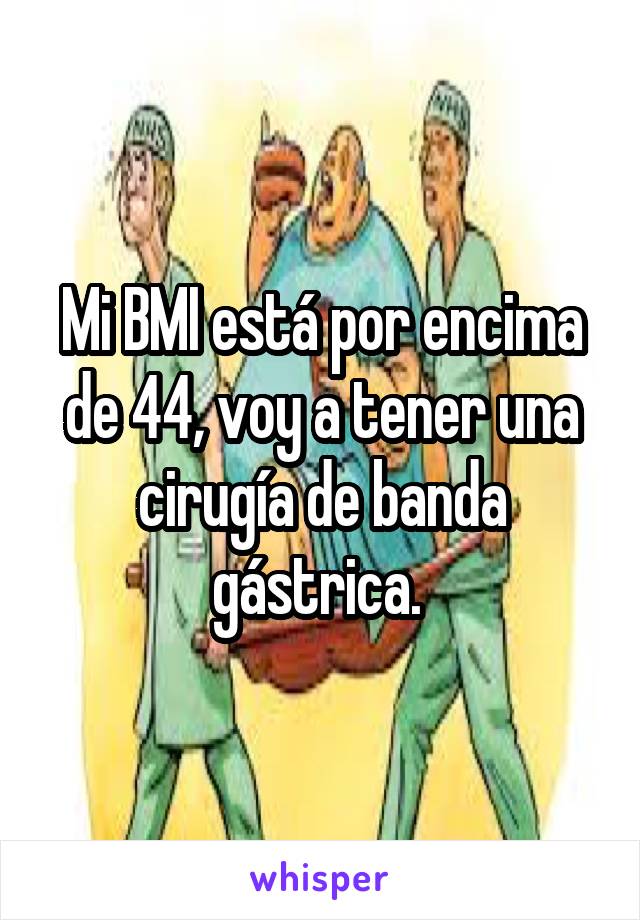 Mi BMI está por encima de 44, voy a tener una cirugía de banda gástrica.

whisper